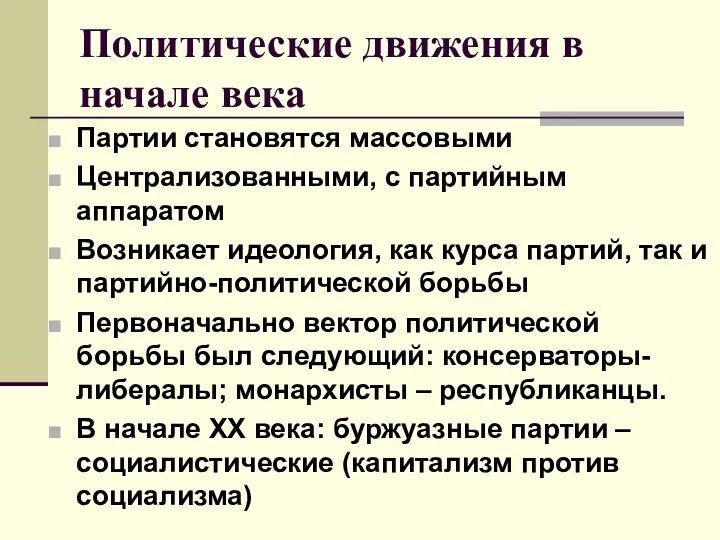 Политические движения в начале века

Партии становятся массовыми

Централизованными, с партийным аппаратом

Возникает идеология, как курса партий, так и партийно-политической борьбы

Первоначально вектор политической борьбы был следующий: консерваторы-либералы; монархисты – республиканцы.

В начале XX века: буржуазные партии – социалистические (капитализм против социализма)